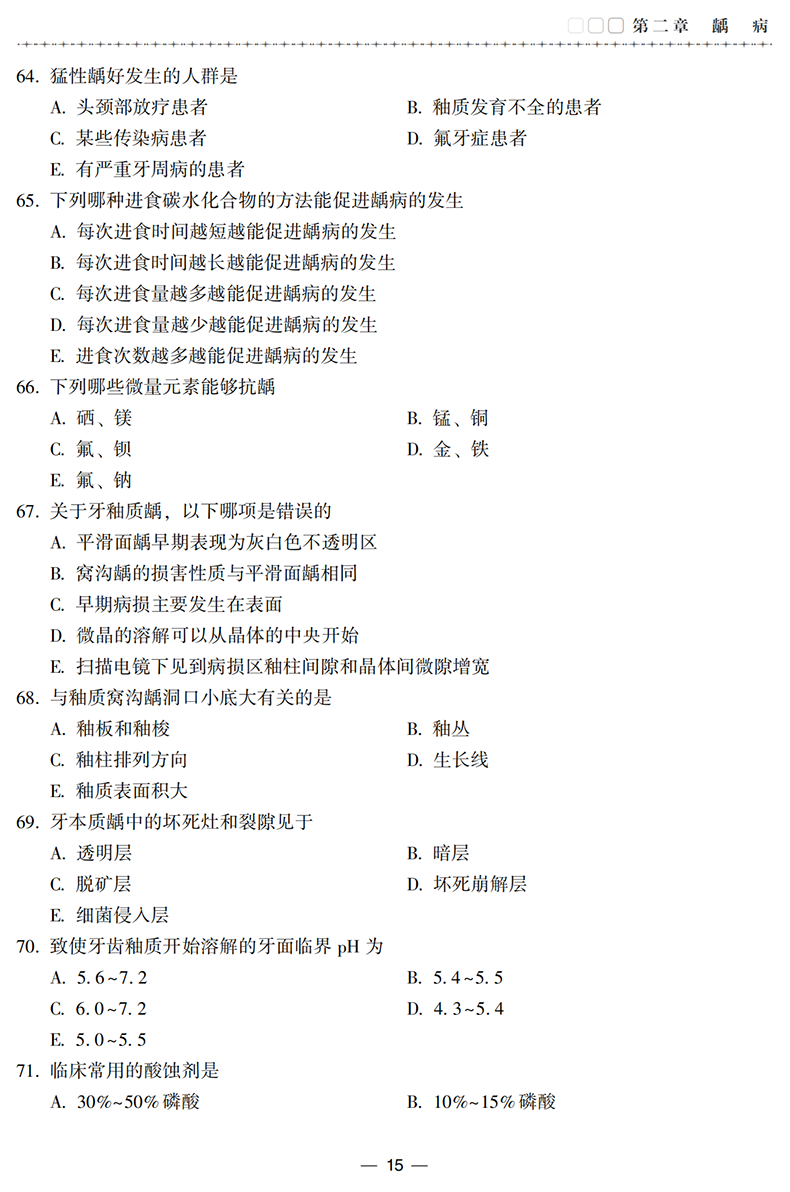 第二章　龋　病

64. 猛性龋好发生的人群是
A. 头颈部放疗患者
B. 釉质发育不全的患者
C. 某些传染病患者
D. 氟牙症患者
E. 有严重牙周病的患者

65. 下列哪种进食碳水化合物的方法能促进龋病的发生
A. 每次进食时间越短越能促进龋病的发生
B. 每次进食时间越长越能促进龋病的发生
C. 每次进食量越多越能促进龋病的发生
D. 每次进食量越少越能促进龋病的发生
E. 进食次数越多越能促进龋病的发生

66. 下列哪些微量元素能够抗龋
A. 硒、镁
B. 锰、铜
C. 氟、钡
D. 金、铁
E. 氟、钠

67. 关于牙釉质龋，以下哪项是错误的
A. 平滑面龋早期表现为灰白色不透明区
B. 窝沟龋的损害性质与平滑面龋相同
C. 早期病损主要发生在表面
D. 微晶的溶解可以从晶体的中央开始
E. 扫描电镜下见到病损区釉柱间隙和晶体间微隙增宽

68. 与釉质窝沟龋洞口小底大有关的是
A. 釉板和釉梭
B. 釉丛
C. 釉柱排列方向
D. 生长线
E. 釉质表面积大

69. 牙本质龋中的坏死灶和裂隙见于
A. 透明层
B. 暗层
C. 脱矿层
D. 坏死崩解层
E. 细菌侵入层

70. 致使牙齿釉质开始溶解的牙面临界 pH 为
A. 5.6~7.2
B. 5.4~5.5
C. 6.0~7.2
D. 4.3~5.4
E. 5.0~5.5

71. 临床常用的酸蚀剂是
A. 30%~50% 磷酸
B. 10%~15% 磷酸

— 15 —